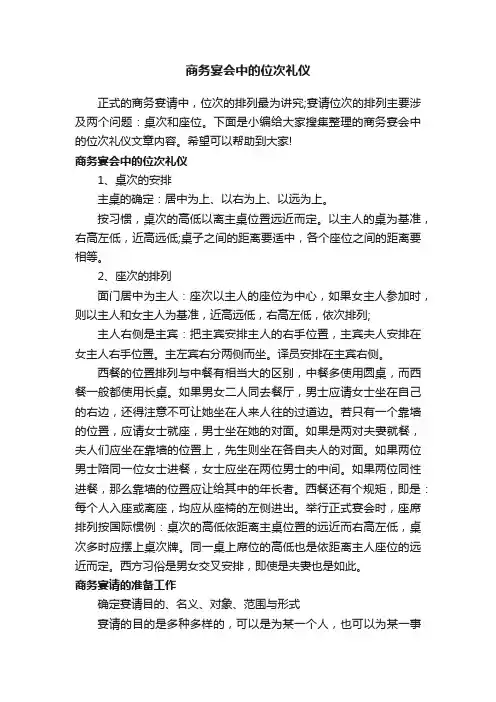 商务宴会中的位次礼仪

正式的商务宴请中，位次的排列最为讲究;宴请位次的排列主要涉及两个问题：桌次和座位。下面是小编给大家搜集整理的商务宴会中的位次礼仪文章内容。希望可以帮助到大家!

商务宴会中的位次礼仪

1、桌次的安排

主桌的确定：居中为上、以右为上、以远为上。

按习惯，桌次的高低以离主桌位置远近而定。以主人的桌为基准，右高左低，近高远低;桌子之间的距离要适中，各个座位之间的距离要相等。

2、座次的排列

面门居中为主人：座次以主人的座位为中心，如果女主人参加时，则以主人和女主人为基准，近高远低，右高左低，依次排列;

主人右侧是主宾：把主宾安排主人的右手位置，主宾夫人安排在女主人右手位置。主左宾右分两侧而坐。译员安排在主宾右侧。

西餐的位置排列与中餐有相当大的区别，中餐多使用圆桌，而西餐一般都使用长桌。如果男女二人同去餐厅，男士应请女士坐在自己的右边，还得注意不可让她坐在人来人往的过道边。若只有一个靠墙的位置，应请女士就座，男士坐在她的对面。如果是两对夫妻就餐，夫人们应坐在靠墙的位置上，先生则坐在各自夫人的对面。如果两位男士陪同一位女士进餐，女士应坐在两位男士的中间。如果两位同性进餐，那么靠墙的位置应让给其中的年长者。西餐还有个规矩，即是：每个人入座或离座，均应从座椅的左侧进出。举行正式宴会时，座席排列按国际惯例：桌次的高低依距离主桌位置的远近而右高左低，桌次多时应摆上桌次牌。同一桌上席位的高低也是依距离主人座位的远近而定。西方习俗是男女交叉安排，即使是夫妻也是如此。

商务宴请的准备工作

确定宴请目的、名义、对象、范围与形式

宴请的目的是多种多样的，可以是为某一个人，也可以为某一事